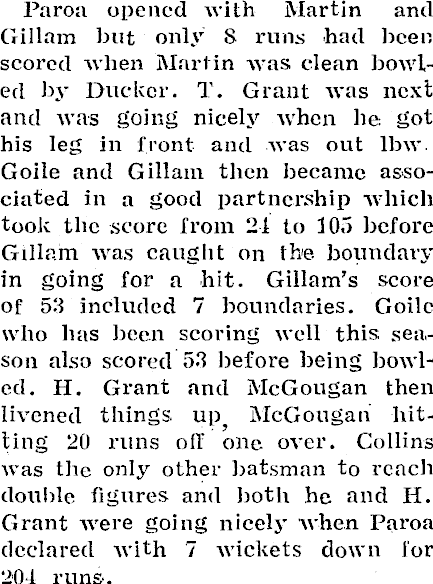 Paroa opened with Martin and Gillam but only 8 runs had been scored when Martin was clean bowled by Ducker. T. Grant was next and was going nicely when he got his leg in front and was out lbw. Goile and Gillam then became associated in a good partnership which took the score from 24 to 105 before Gillam was caught on the boundary in going for a hit. Gillam's score of 53 included 7 boundaries. Goile who has been scoring well this season also scored 53 before being bowled. H. Grant and McGougan then livened things up, McGougan hitting 20 runs off one over. Collins was the only other batsman to reach double figures and both he and H. Grant were going nicely when Paroa declared with 7 wickets down for 204 runs.